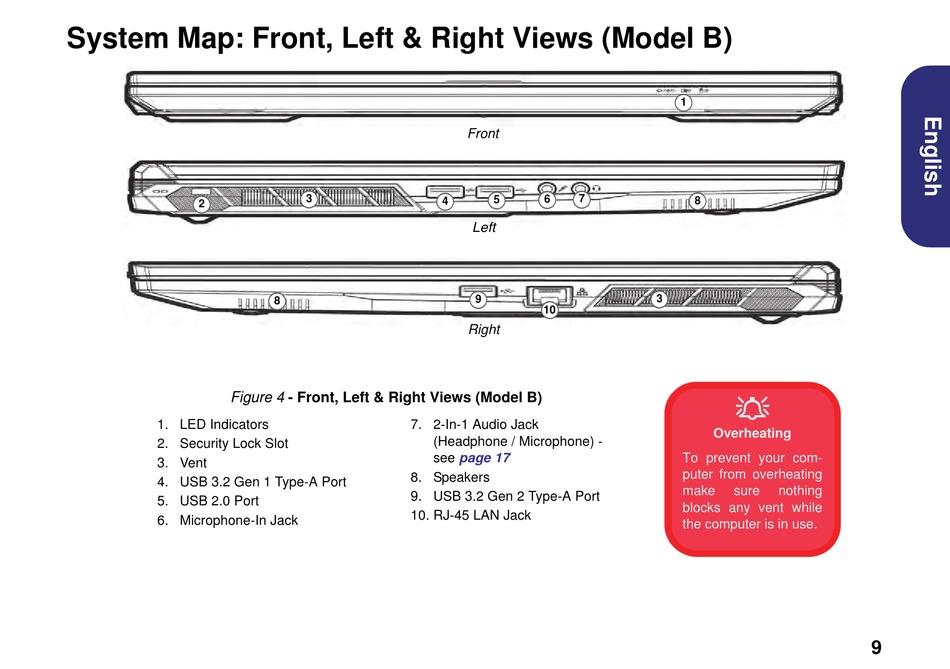 System Map: Front, Left & Right Views (Model B)

English

1

Front

2 3 4 5 6 7 8

Left

8 9 10 3

Right

Figure 4 - Front, Left & Right Views (Model B)

1. LED Indicators
2. Security Lock Slot
3. Vent
4. USB 3.2 Gen 1 Type-A Port
5. USB 2.0 Port
6. Microphone-In Jack

7. 2-In-1 Audio Jack (Headphone / Microphone) - see page 17
8. Speakers
9. USB 3.2 Gen 2 Type-A Port
10. RJ-45 LAN Jack

Overheating

To prevent your computer from overheating make sure nothing blocks any vent while the computer is in use.

9